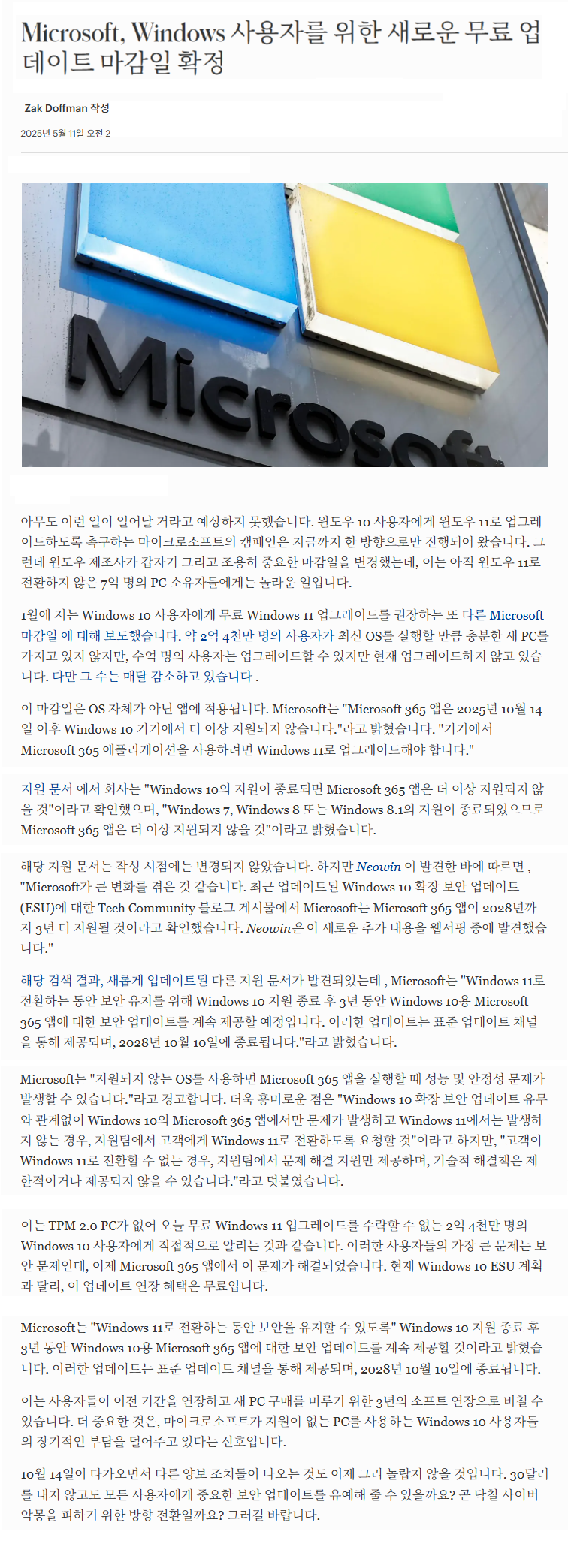 Microsoft, Windows 사용자를 위한 새로운 무료 업데이트 마감일 확정

Zak Doffman 작성

2025년 5월 11일 오전 2

Microsoft

아무도 이런 일이 일어날 거라고 예상하지 못했습니다. 윈도우 10 사용자에게 윈도우 11로 업그레이드하도록 촉구하는 마이크로소프트의 캠페인은 지금까지 한 방향으로만 진행되어 왔습니다. 그런데 윈도우 제조사가 갑자기 그리고 조용히 중요한 마감일을 변경했는데, 이는 아직 윈도우 11로 전환하지 않은 7억 명의 PC 소유자들에게는 놀라운 일입니다.

1월에 저는 Windows 10 사용자에게 무료 Windows 11 업그레이드를 권장하는 또 다른 Microsoft 마감일 에 대해 보도했습니다. 약 2억 4천만 명의 사용자가 최신 OS를 실행할 만큼 충분한 새 PC를 가지고 있지 않지만, 수억 명의 사용자는 업그레이드할 수 있지만 현재 업그레이드하지 않고 있습니다. 다만 그 수는 매달 감소하고 있습니다 .

이 마감일은 OS 자체가 아닌 앱에 적용됩니다. Microsoft는 "Microsoft 365 앱은 2025년 10월 14일 이후 Windows 10 기기에서 더 이상 지원되지 않습니다."라고 밝혔습니다. "기기에서 Microsoft 365 애플리케이션을 사용하려면 Windows 11로 업그레이드해야 합니다."

지원 문서 에서 회사는 "Windows 10의 지원이 종료되면 Microsoft 365 앱은 더 이상 지원되지 않을 것"이라고 확인했으며, "Windows 7, Windows 8 또는 Windows 8.1의 지원이 종료되었으므로 Microsoft 365 앱은 더 이상 지원되지 않을 것"이라고 밝혔습니다.

해당 지원 문서는 작성 시점에는 변경되지 않았습니다. 하지만 Neowin 이 발견한 바에 따르면 , "Microsoft가 큰 변화를 겪은 것 같습니다. 최근 업데이트된 Windows 10 확장 보안 업데이트(ESU)에 대한 Tech Community 블로그 게시물에서 Microsoft는 Microsoft 365 앱이 2028년까지 3년 더 지원될 것이라고 확인했습니다. Neowin은 이 새로운 추가 내용을 웹서핑 중에 발견했습니다."

해당 검색 결과, 새롭게 업데이트된 다른 지원 문서가 발견되었는데 , Microsoft는 "Windows 11로 전환하는 동안 보안 유지를 위해 Windows 10 지원 종료 후 3년 동안 Windows 10용 Microsoft 365 앱에 대한 보안 업데이트를 계속 제공할 예정입니다. 이러한 업데이트는 표준 업데이트 채널을 통해 제공되며, 2028년 10월 10일에 종료됩니다."라고 밝혔습니다.

Microsoft는 "지원되지 않는 OS를 사용하면 Microsoft 365 앱을 실행할 때 성능 및 안정성 문제가 발생할 수 있습니다."라고 경고합니다. 더욱 흥미로운 점은 "Windows 10 확장 보안 업데이트 유무와 관계없이 Windows 10의 Microsoft 365 앱에서만 문제가 발생하고 Windows 11에서는 발생하지 않는 경우, 지원팀에서 고객에게 Windows 11로 전환하도록 요청할 것"이라고 하지만, "고객이 Windows 11로 전환할 수 없는 경우, 지원팀에서 문제 해결 지원만 제공하며, 기술적 해결책은 제한적이거나 제공되지 않을 수 있습니다."라고 덧붙였습니다.

이는 TPM 2.0 PC가 없어 오늘 무료 Windows 11 업그레이드를 수락할 수 없는 2억 4천만 명의 Windows 10 사용자에게 직접적으로 알리는 것과 같습니다. 이러한 사용자들의 가장 큰 문제는 보안 문제인데, 이제 Microsoft 365 앱에서 이 문제가 해결되었습니다. 현재 Windows 10 ESU 계획과 달리, 이 업데이트 연장 혜택은 무료입니다.

Microsoft는 "Windows 11로 전환하는 동안 보안을 유지할 수 있도록" Windows 10 지원 종료 후 3년 동안 Windows 10용 Microsoft 365 앱에 대한 보안 업데이트를 계속 제공할 것이라고 밝혔습니다. 이러한 업데이트는 표준 업데이트 채널을 통해 제공되며, 2028년 10월 10일에 종료됩니다.

이는 사용자들이 이전 기간을 연장하고 새 PC 구매를 미루기 위한 3년의 소프트 연장으로 비칠 수 있습니다. 더 중요한 것은, 마이크로소프트가 지원이 없는 PC를 사용하는 Windows 10 사용자들의 장기적인 부담을 덜어주고 있다는 신호입니다.

10월 14일이 다가오면서 다른 양보 조치들이 나오는 것도 이제 그리 놀랍지 않을 것입니다. 30달러를 내지 않고도 모든 사용자에게 중요한 보안 업데이트를 유예해 줄 수 있을까요? 곧 닥칠 사이버 악몽을 피하기 위한 방향 전환일까요? 그러길 바랍니다.